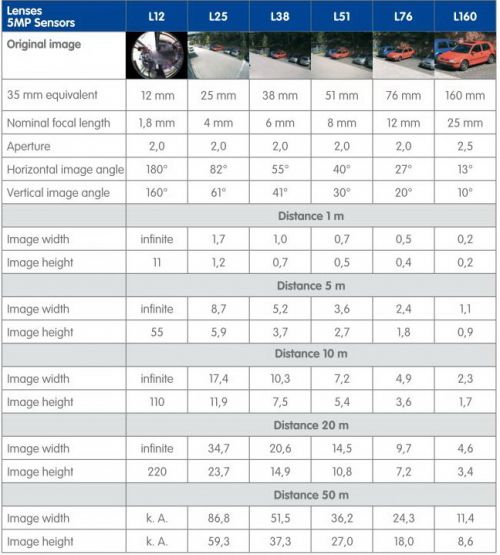 | Lenses 5MP Sensors | L12 | L25 | L38 | L51 | L76 | L160 |
|---|---|---|---|---|---|---|
| Original image | | | | | | |
| 35 mm equivalent | 12 mm | 25 mm | 38 mm | 51 mm | 76 mm | 160 mm |
| Nominal focal length | 1,8 mm | 4 mm | 6 mm | 8 mm | 12 mm | 25 mm |
| Aperture | 2,0 | 2,0 | 2,0 | 2,0 | 2,0 | 2,5 |
| Horizontal image angle | 180° | 82° | 55° | 40° | 27° | 13° |
| Vertical image angle | 160° | 61° | 41° | 30° | 20° | 10° |
| | Distance 1 m | | | | | |
| Image width | infinite | 1,7 | 1,0 | 0,7 | 0,5 | 0,2 |
| Image height | 11 | 1,2 | 0,7 | 0,5 | 0,4 | 0,2 |
| | Distance 5 m | | | | | |
| Image width | infinite | 8,7 | 5,2 | 3,6 | 2,4 | 1,1 |
| Image height | 55 | 5,9 | 3,7 | 2,7 | 1,8 | 0,9 |
| | Distance 10 m | | | | | |
| Image width | infinite | 17,4 | 10,3 | 7,2 | 4,9 | 2,3 |
| Image height | 110 | 11,9 | 7,5 | 5,4 | 3,6 | 1,7 |
| | Distance 20 m | | | | | |
| Image width | infinite | 34,7 | 20,6 | 14,5 | 9,7 | 4,6 |
| Image height | 220 | 23,7 | 14,9 | 10,8 | 7,2 | 3,4 |
| | Distance 50 m | | | | | |
| Image width | k. A. | 86,8 | 51,5 | 36,2 | 24,3 | 11,4 |
| Image height | k. A. | 59,3 | 37,3 | 27,0 | 18,0 | 8,6 |